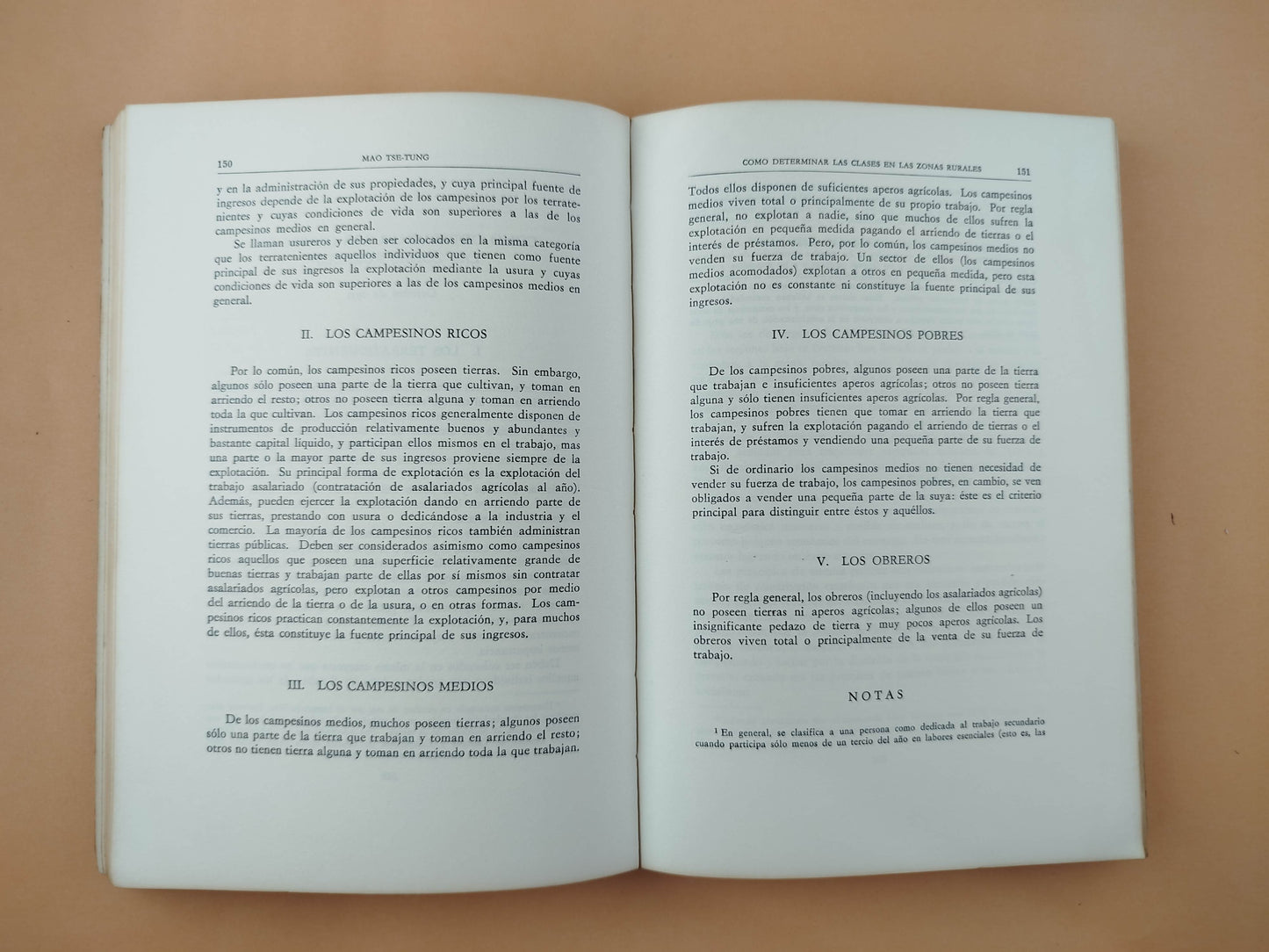 150 MAO TSE-TUNG

y en la administración de sus propiedades, y cuya principal fuente de ingresos depende de la explotación de los campesinos por los terratenientes y cuyas condiciones de vida son superiores a las de los campesinos medios en general.

Se llaman usureros y deben ser colocados en la misma categoría que los terratenientes aquellos individuos que tienen como fuente principal de sus ingresos la explotación mediante la usura y cuyas condiciones de vida son superiores a las de los campesinos medios en general.

II. LOS CAMPESINOS RICOS

Por lo común, los campesinos ricos poseen tierras. Sin embargo, algunos sólo poseen una parte de la tierra que cultivan, y toman en arriendo el resto; otros no poseen tierra alguna y toman en arriendo toda la que cultivan. Los campesinos ricos generalmente disponen de instrumentos de producción relativamente buenos y abundantes y bastante capital líquido, y participan ellos mismos en el trabajo, mas una parte o la mayor parte de sus ingresos proviene siempre de la explotación. Su principal forma de explotación es la explotación del trabajo asalariado (contratación de asalariados agrícolas al año). Además, pueden ejercer la explotación dando en arriendo parte de sus tierras, prestando con usura o dedicándose a la industria y el comercio. La mayoría de los campesinos ricos también administran tierras públicas. Deben ser considerados asimismo como campesinos ricos aquellos que poseen una superficie relativamente grande de buenas tierras y trabajan parte de ellas por sí mismos sin contratar asalariados agrícolas, pero explotan a otros campesinos por medio del arriendo de la tierra o de la usura, o en otras formas. Los campesinos ricos practican constantemente la explotación, y, para muchos de ellos, ésta constituye la fuente principal de sus ingresos.

III. LOS CAMPESINOS MEDIOS

De los campesinos medios, muchos poseen tierras; algunos poseen sólo una parte de la tierra que trabajan y toman en arriendo el resto; otros no tienen tierra alguna y toman en arriendo toda la que trabajan.

COMO DETERMINAR LAS CLASES EN LAS ZONAS RURALES 151

Todos ellos disponen de suficientes aperos agrícolas. Los campesinos medios viven total o principalmente de su propio trabajo. Por regla general, no explotan a nadie, sino que muchos de ellos sufren la explotación en pequeña medida pagando el arriendo de tierras o el interés de préstamos. Pero, por lo común, los campesinos medios no venden su fuerza de trabajo. Un sector de ellos (los campesinos medios acomodados) explotan a otros en pequeña medida, pero esta explotación no es constante ni constituye la fuente principal de sus ingresos.

IV. LOS CAMPESINOS POBRES

De los campesinos pobres, algunos poseen una parte de la tierra que trabajan e insuficientes aperos agrícolas; otros no poseen tierra alguna y sólo tienen insuficientes aperos agrícolas. Por regla general, los campesinos pobres tienen que tomar en arriendo la tierra que trabajan, y sufren la explotación pagando el arriendo de tierras o el interés de préstamos y vendiendo una pequeña parte de su fuerza de trabajo.

Si de ordinario los campesinos medios no tienen necesidad de vender su fuerza de trabajo, los campesinos pobres, en cambio, se ven obligados a vender una pequeña parte de la suya: éste es el criterio principal para distinguir entre éstos y aquéllos.

V. LOS OBREROS

Por regla general, los obreros (incluyendo los asalariados agrícolas) no poseen tierras ni aperos agrícolas; algunos de ellos poseen un insignificante pedazo de tierra y muy pocos aperos agrícolas. Los obreros viven total o principalmente de la venta de su fuerza de trabajo.

NOTAS

$^{1}$ En general, se clasifica a una persona como dedicada al trabajo secundario cuando participa sólo menos de un tercio del año en labores esenciales (esto es, las